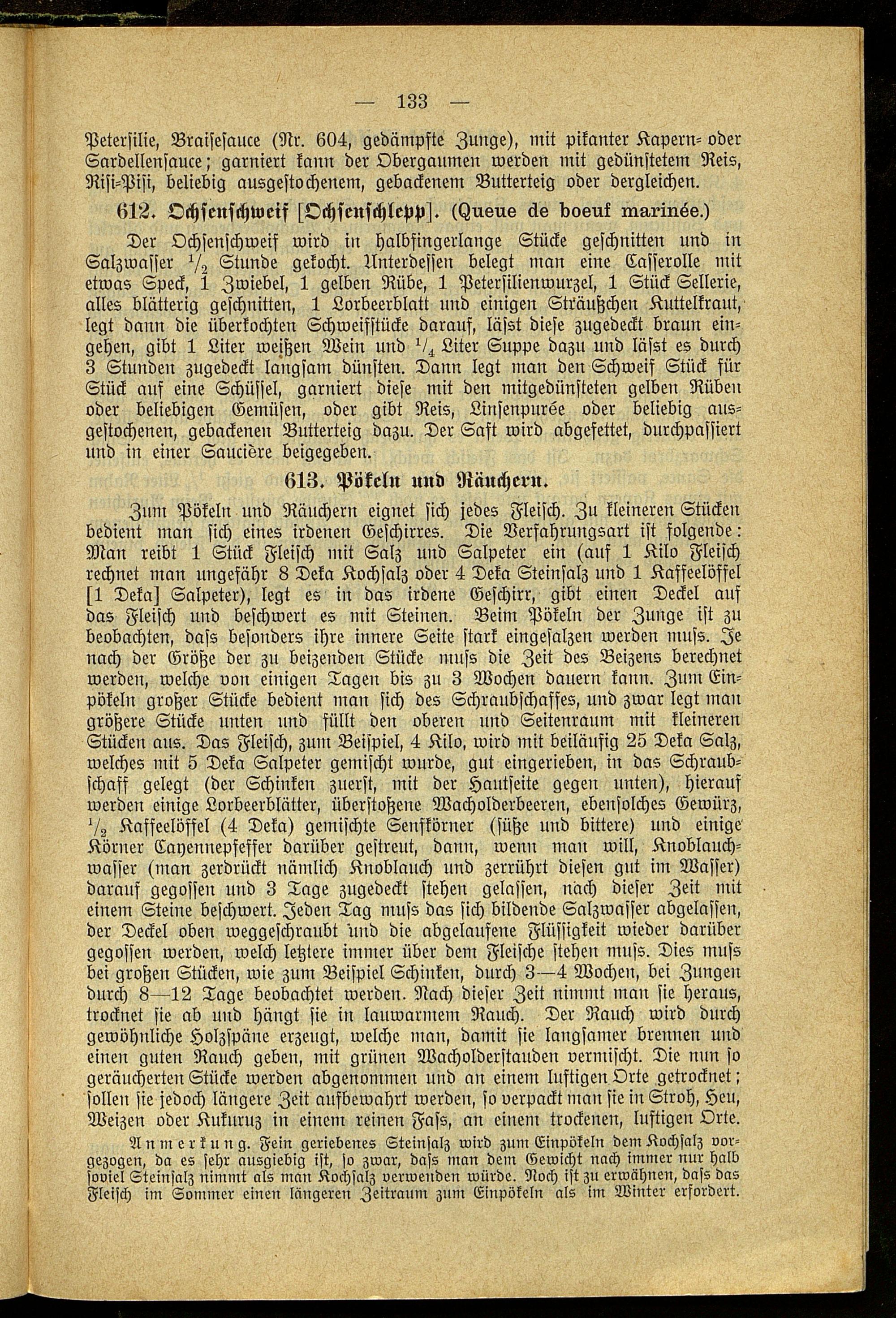 — 133 —

Petersilie, Braisesauce (Nr. 604, gedämpfte Zunge), mit pikanter Kapern- oder Sardellensauce; garniert kann der Obergaumen werden mit gedünstetem Reis, Risi-Pisi, beliebig ausgestochenem, gebackenem Butterteig oder dergleichen.

612. Ochsenschweif [Ochsenschlepp]. (Queue de boeuf marinée.)

Der Ochsenschweif wird in halbfingerlange Stücke geschnitten und in Salzwasser $\frac{1}{2}$ Stunde gekocht. Unterdessen belegt man eine Casserolle mit etwas Speck, 1 Zwiebel, 1 gelben Rübe, 1 Petersilienwurzel, 1 Stück Sellerie, alles blätterig geschnitten, 1 Lorbeerblatt und einigen Sträußchen Kuttelkraut, legt dann die überkochten Schweifstücke darauf, läſst diese zugedeckt braun eingehen, gibt 1 Liter weißen Wein und $\frac{1}{4}$ Liter Suppe dazu und läſst es durch 3 Stunden zugedeckt langsam dünsten. Dann legt man den Schweif Stück für Stück auf eine Schüssel, garniert diese mit den mitgedünsteten gelben Rüben oder beliebigen Gemüsen, oder gibt Reis, Linsenpurée oder beliebig ausgestochenen, gebackenen Butterteig dazu. Der Saft wird abgefettet, durchpassiert und in einer Saucière beigegeben.

613. Pökeln und Räuchern.

Zum Pökeln und Räuchern eignet sich jedes Fleisch. Zu kleineren Stücken bedient man sich eines irdenen Geschirres. Die Verfahrungsart ist folgende: Man reibt 1 Stück Fleisch mit Salz und Salpeter ein (auf 1 Kilo Fleisch rechnet man ungefähr 8 Deka Kochsalz oder 4 Deka Steinsalz und 1 Kaffeelöffel [1 Deka] Salpeter), legt es in das irdene Geschirr, gibt einen Deckel auf das Fleisch und beschwert es mit Steinen. Beim Pökeln der Zunge ist zu beobachten, daſs besonders ihre innere Seite stark eingesalzen werden muſs. Je nach der Größe der zu beizenden Stücke muſs die Zeit des Beizens berechnet werden, welche von einigen Tagen bis zu 3 Wochen dauern kann. Zum Einpökeln großer Stücke bedient man sich des Schraubschaffes, und zwar legt man größere Stücke unten und füllt den oberen und Seitenraum mit kleineren Stücken aus. Das Fleisch, zum Beispiel, 4 Kilo, wird mit beiläufig 25 Deka Salz, welches mit 5 Deka Salpeter gemischt wurde, gut eingerieben, in das Schraubschaff gelegt (der Schinken zuerst, mit der Hautseite gegen unten), hierauf werden einige Lorbeerblätter, überstoßene Wacholderbeeren, ebensolches Gewürz, $\frac{1}{2}$ Kaffeelöffel (4 Deka) gemischte Senfkörner (süße und bittere) und einige Körner Cayennepfeffer darüber gestreut, dann, wenn man will, Knoblauchwasser (man zerdrückt nämlich Knoblauch und zerrührt diesen gut im Wasser) darauf gegossen und 3 Tage zugedeckt stehen gelassen, nach dieser Zeit mit einem Steine beschwert. Jeden Tag muſs das sich bildende Salzwasser abgelassen, der Deckel oben weggeschraubt und die abgelaufene Flüssigkeit wieder darüber gegossen werden, welch letztere immer über dem Fleische stehen muſs. Dies muſs bei großen Stücken, wie zum Beispiel Schinken, durch 3—4 Wochen, bei Zungen durch 8—12 Tage beobachtet werden. Nach dieser Zeit nimmt man sie heraus, trocknet sie ab und hängt sie in lauwarmem Rauch. Der Rauch wird durch gewöhnliche Holzspäne erzeugt, welche man, damit sie langsamer brennen und einen guten Rauch geben, mit grünen Wacholderstauden vermischt. Die nun so geräucherten Stücke werden abgenommen und an einem luftigen Orte getrocknet; sollen sie jedoch längere Zeit aufbewahrt werden, so verpackt man sie in Stroh, Heu, Weizen oder Kukuruz in einem reinen Fass, an einem trockenen, luftigen Orte.

Anmerkung. Fein geriebenes Steinsalz wird zum Einpökeln dem Kochsalz vorgezogen, da es sehr ausgiebig ist, so zwar, daſs man dem Gewicht nach immer nur halb soviel Steinsalz nimmt als man Kochsalz verwenden würde. Noch ist zu erwähnen, daſs das Fleisch im Sommer einen längeren Zeitraum zum Einpökeln als im Winter erfordert.